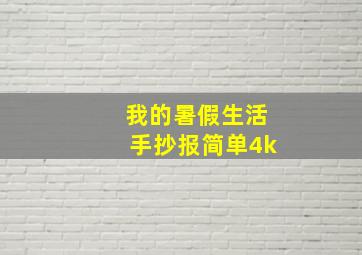 我的暑假生活
手抄报简单4k